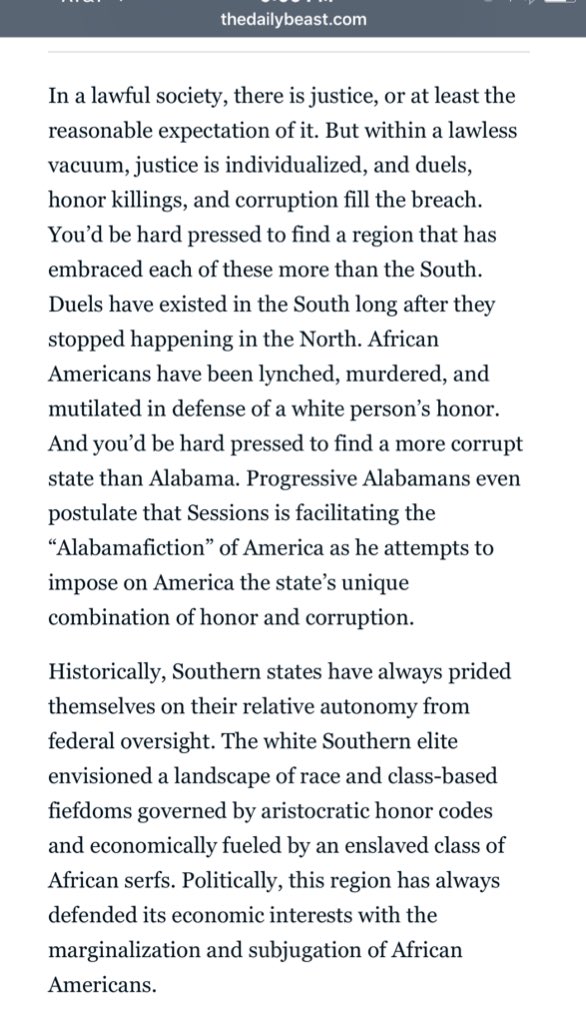 thedailybeast.com

In a lawful society, there is justice, or at least the reasonable expectation of it. But within a lawless vacuum, justice is individualized, and duels, honor killings, and corruption fill the breach. You'd be hard pressed to find a region that has embraced each of these more than the South. Duels have existed in the South long after they stopped happening in the North. African Americans have been lynched, murdered, and mutilated in defense of a white person's honor. And you'd be hard pressed to find a more corrupt state than Alabama. Progressive Alabamans even postulate that Sessions is facilitating the "Alabamafiction" of America as he attempts to impose on America the state's unique combination of honor and corruption.

Historically, Southern states have always prided themselves on their relative autonomy from federal oversight. The white Southern elite envisioned a landscape of race and class-based fiefdoms governed by aristocratic honor codes and economically fueled by an enslaved class of African serfs. Politically, this region has always defended its economic interests with the marginalization and subjugation of African Americans.